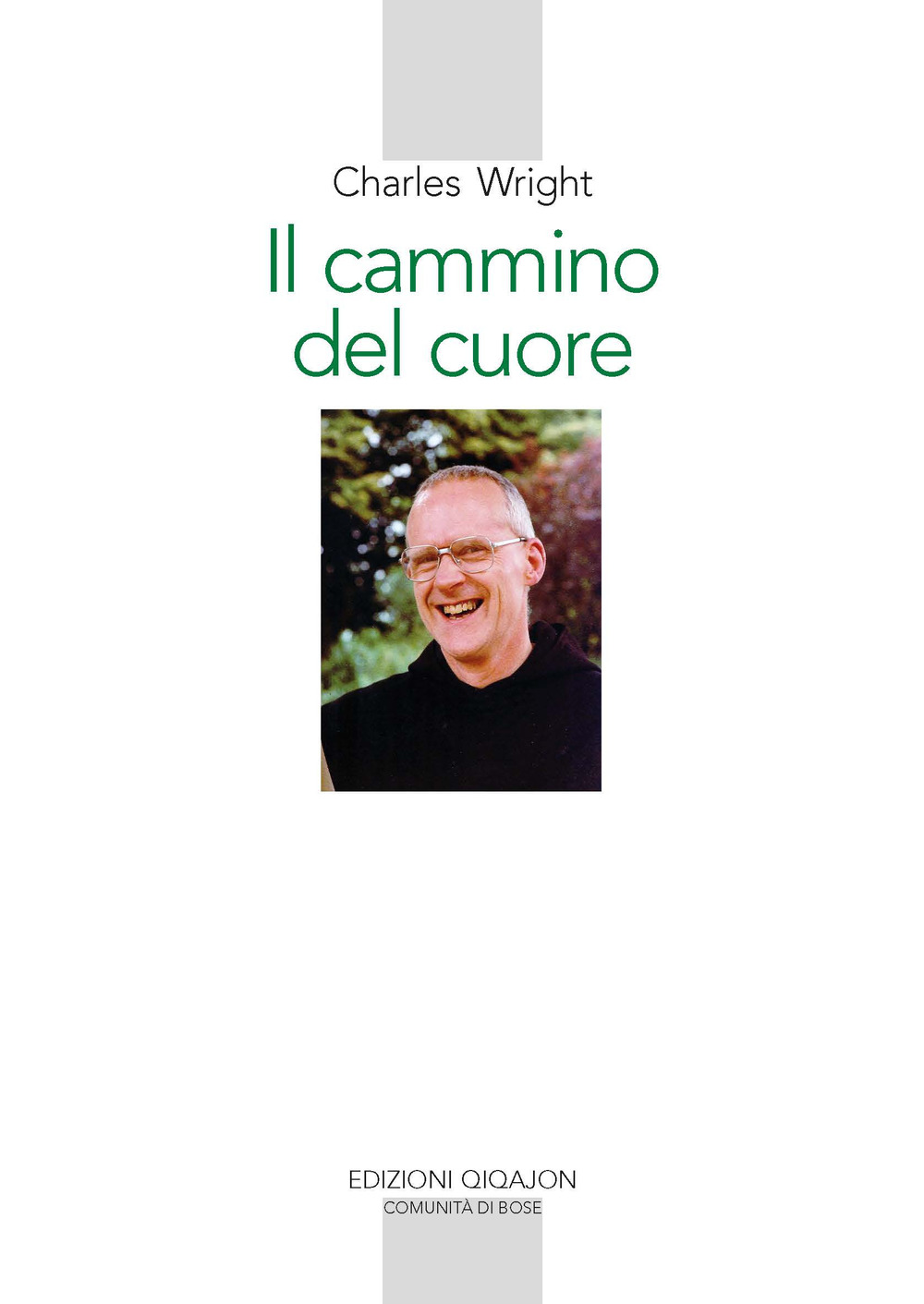 Charles Wright

Il cammino del cuore

EDIZIONI QIQAJON
COMUNITÀ DI BOSE